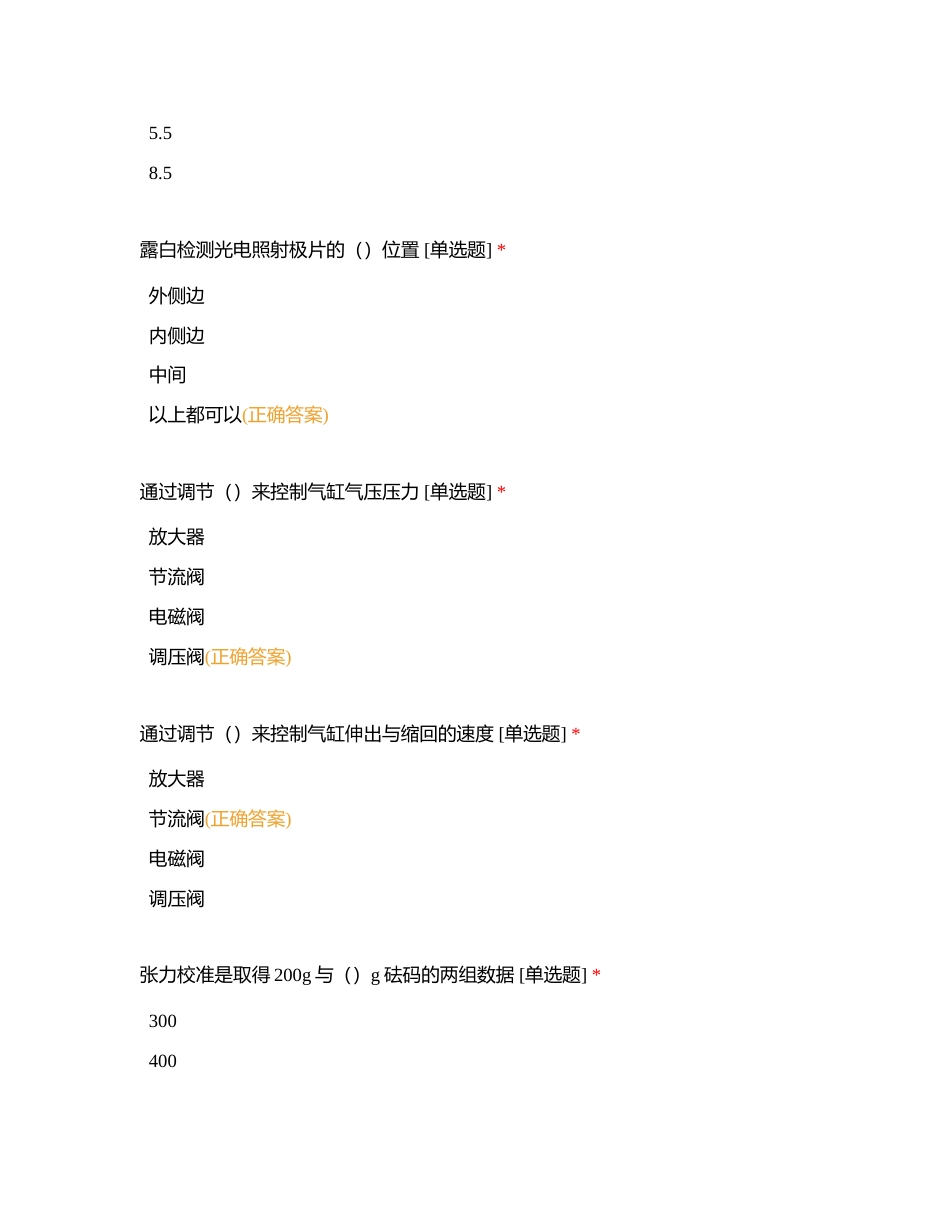 5.5

8.5

露白检测光电照射极片的（）位置 [单选题] *

外侧边

内侧边

中间

以上都可以(正确答案)

通过调节（）来控制气缸气压压力 [单选题] *

放大器

节流阀

电磁阀

调压阀(正确答案)

通过调节（）来控制气缸伸出与缩回的速度 [单选题] *

放大器

节流阀(正确答案)

电磁阀

调压阀

张力校准是取得 200g 与（）g 砝码的两组数据 [单选题] *

300

400